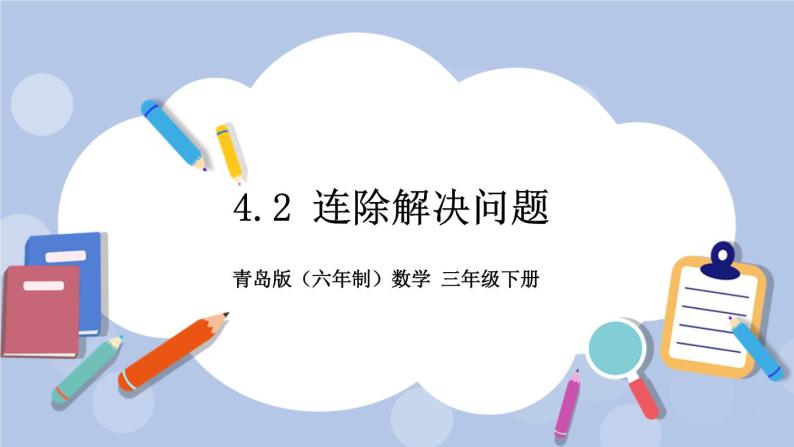 4.2 连除解决问题

青岛版（六年制）数学 三年级下册